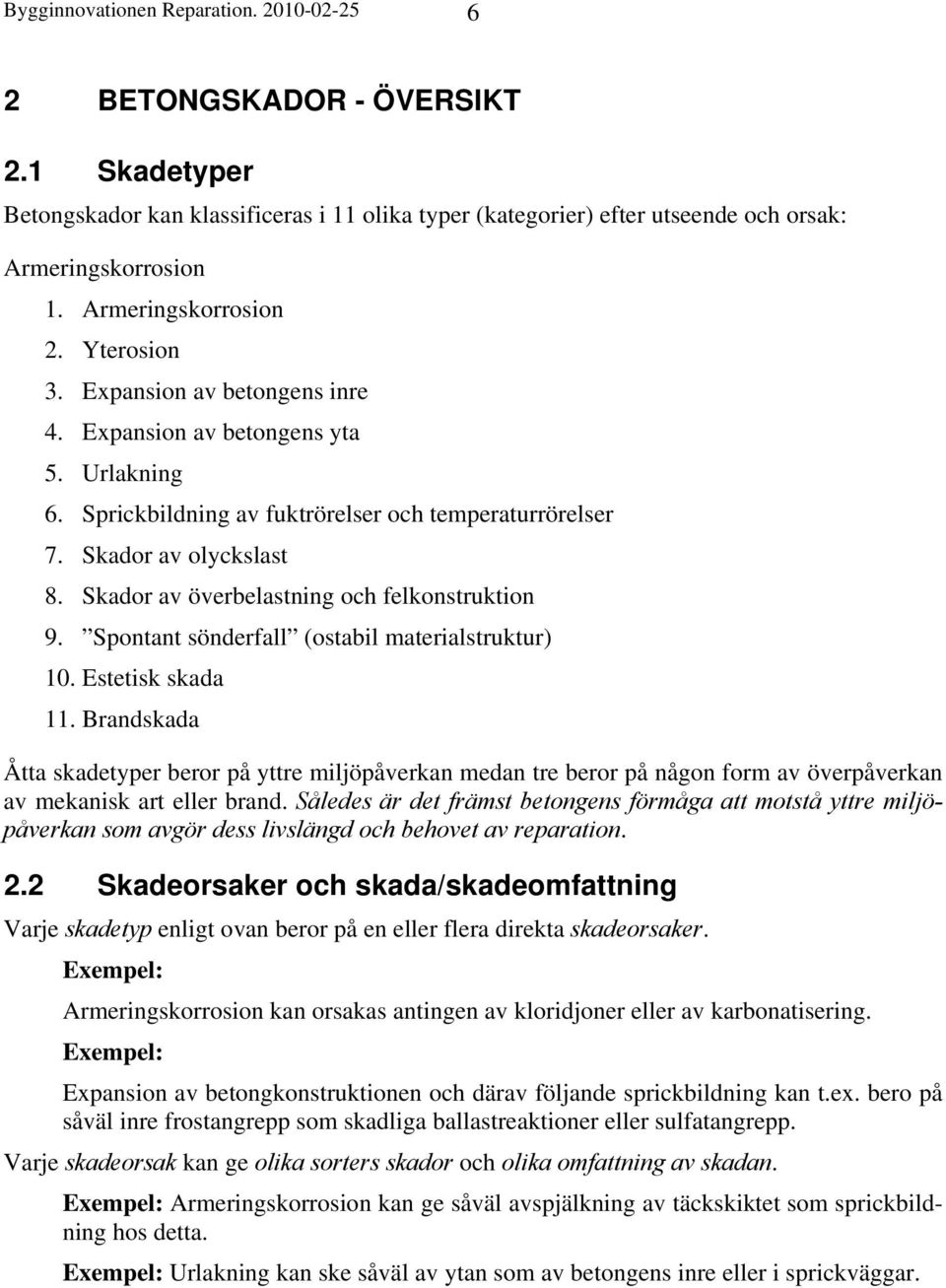 Bygginnovationen Reparation. 2010-02-25 6

2 BETONGSKADOR - ÖVERSIKT

2.1 Skadetyper

Betongskador kan klassificeras i 11 olika typer (kategorier) efter utseende och orsak:

Armeringskorrosion

1. Armeringskorrosion
2. Yterosion
3. Expansion av betongens inre
4. Expansion av betongens yta
5. Urlakning
6. Sprickbildning av fuktrörelser och temperaturrörelser
7. Skador av olyckslast
8. Skador av överbelastning och felkonstruktion
9. ”Spontant sönderfall” (ostabil materialstruktur)
10. Estetisk skada
11. Brandskada

Åtta skadetyper beror på yttre miljöpåverkan medan tre beror på någon form av överpåverkan av mekanisk art eller brand. Således är det främst betongens förmåga att motstå yttre miljöpåverkan som avgör dess livslängd och behovet av reparation.

2.2 Skadeorsaker och skada/skadeomfattning

Varje skadetyp enligt ovan beror på en eller flera direkta skadeorsaker.

Exempel:

Armeringskorrosion kan orsakas antingen av kloridjoner eller av karbonatisering.

Exempel:

Expansion av betongkonstruktionen och därav följande sprickbildning kan t.ex. bero på såväl inre frostangrepp som skadliga ballastreaktioner eller sulfatangrepp.

Varje skadeorsak kan ge olika sorters skador och olika omfattning av skadan.

Exempel: Armeringskorrosion kan ge såväl avspjälkning av täckskiktet som sprickbildning hos detta.

Exempel: Urlakning kan ske såväl av ytan som av betongens inre eller i sprickväggar.